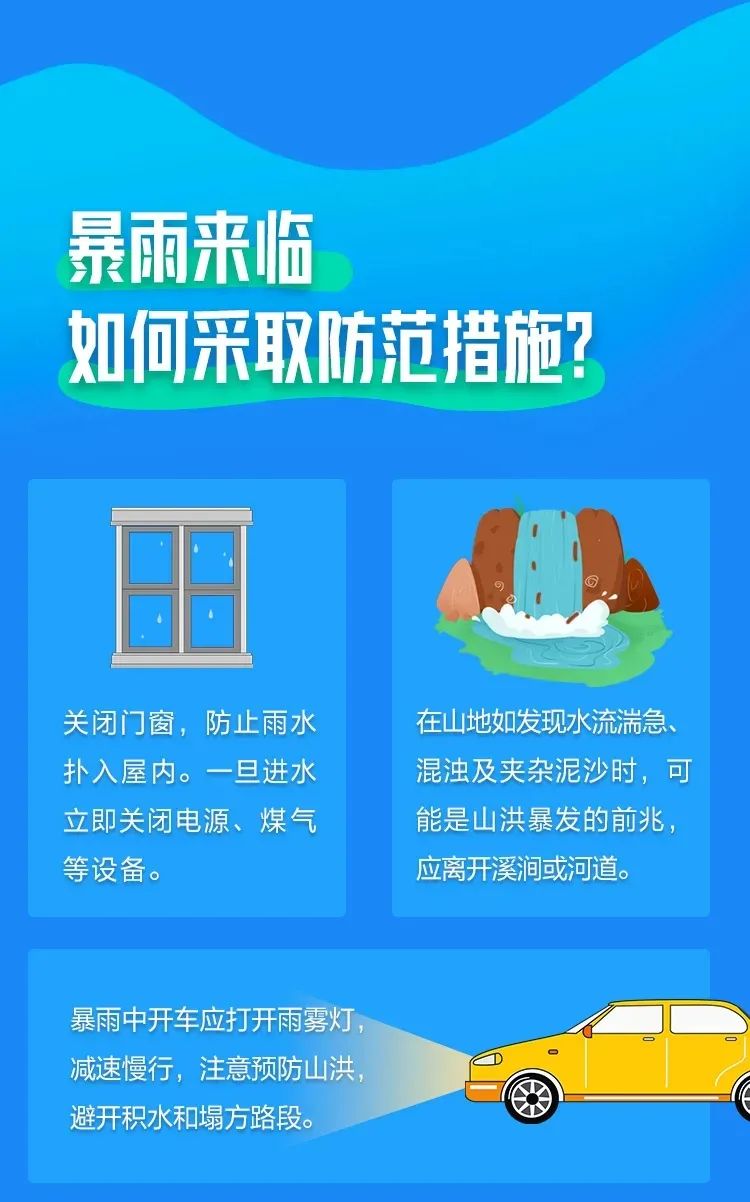 暴雨来临
如何采取防范措施?

关闭门窗，防止雨水扑入屋内。一旦进水立即关闭电源、煤气等设备。

在山地如发现水流湍急、混浊及夹杂泥沙时，可能是山洪暴发的前兆，应离开溪涧或河道。

暴雨中开车应打开雨雾灯，减速慢行，注意预防山洪，避开积水和塌方路段。